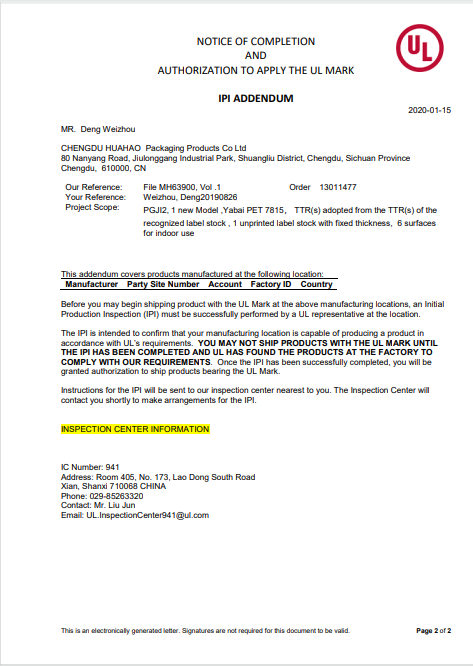 NOTICE OF COMPLETION
AND
AUTHORIZATION TO APPLY THE UL MARK

UL

IPI ADDENDUM

2020-01-15

MR. Deng Weizhou

CHENGDU HUAHAO Packaging Products Co Ltd
80 Nanyang Road, Jiulonggang Industrial Park, Shuangliu District, Chengdu, Sichuan Province
Chengdu, 610000, CN

Our Reference: File MH63900, Vol .1 Order 13011477
Your Reference: Weizhou, Deng20190826
Project Scope: PGJI2, 1 new Model ,Yabai PET 7815, TTR(s) adopted from the TTR(s) of the recognized label stock , 1 unprinted label stock with fixed thickness, 6 surfaces for indoor use

This addendum covers products manufactured at the following location:

| Manufacturer | Party Site Number | Account | Factory ID | Country |
|---|---|---|---|---|

Before you may begin shipping product with the UL Mark at the above manufacturing locations, an Initial Production Inspection (IPI) must be successfully performed by a UL representative at the location.

The IPI is intended to confirm that your manufacturing location is capable of producing a product in accordance with UL's requirements. YOU MAY NOT SHIP PRODUCTS WITH THE UL MARK UNTIL THE IPI HAS BEEN COMPLETED AND UL HAS FOUND THE PRODUCTS AT THE FACTORY TO COMPLY WITH OUR REQUIREMENTS. Once the IPI has been successfully completed, you will be granted authorization to ship products bearing the UL Mark.

Instructions for the IPI will be sent to our inspection center nearest to you. The Inspection Center will contact you shortly to make arrangements for the IPI.

INSPECTION CENTER INFORMATION

IC Number: 941
Address: Room 405, No. 173, Lao Dong South Road
Xian, Shanxi 710068 CHINA
Phone: 029-85263320
Contact: Mr. Liu Jun
Email: UL.InspectionCenter941@ul.com

This is an electronically generated letter. Signatures are not required for this document to be valid.

Page 2 of 2